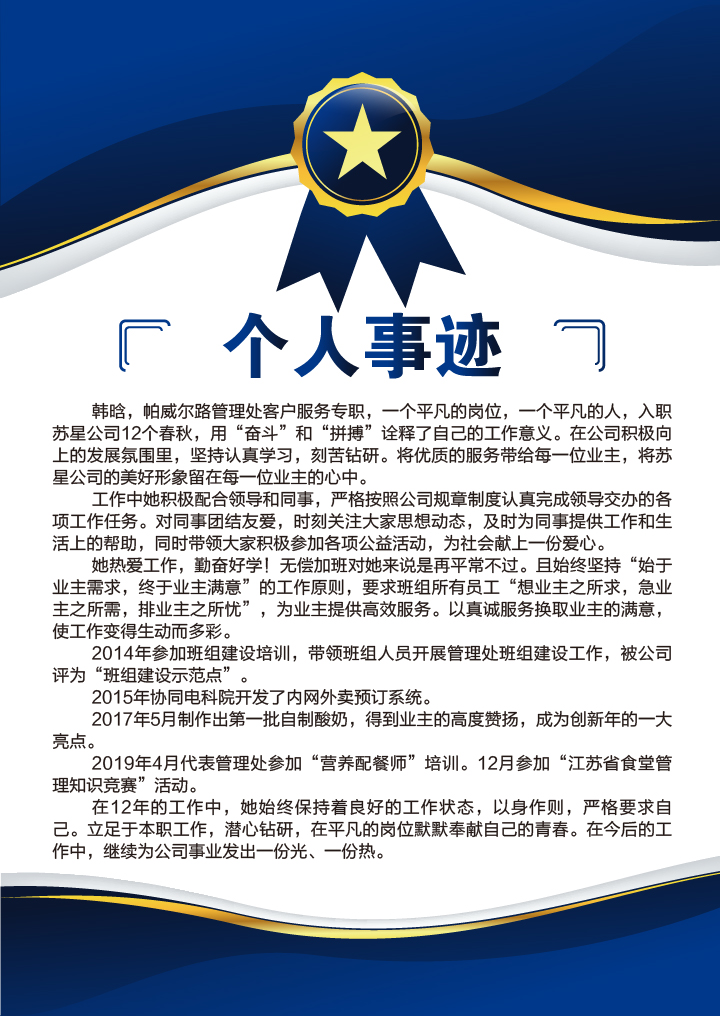 个人事迹

韩晗，帕威尔路管理处客户服务专职，一个平凡的岗位，一个平凡的人，入职苏星公司12个春秋，用“奋斗”和“拼搏”诠释了自己的工作意义。在公司积极向上的发展氛围里，坚持认真学习，刻苦钻研。将优质的服务带给每一位业主，将苏星公司的美好形象留在每一位业主的心中。

工作中她积极配合领导和同事，严格按照公司规章制度认真完成领导交办的各项工作任务。对同事团结友爱，时刻关注大家思想动态，及时为同事提供工作和生活上的帮助，同时带领大家积极参加各项公益活动，为社会献上一份爱心。

她热爱工作，勤奋好学！无偿加班对她来说是再平常不过。且始终坚持“始于业主需求，终于业主满意”的工作原则，要求班组所有员工“想业主之所求，急业主之所需，排业主之所忧”，为业主提供高效服务。以真诚服务换取业主的满意，使工作变得生动而多彩。

2014年参加班组建设培训，带领班组人员开展管理处班组建设工作，被公司评为“班组建设示范点”。

2015年协同电科院开发了内网外卖预订系统。

2017年5月制作出第一批自制酸奶，得到业主的高度赞扬，成为创新年的一大亮点。

2019年4月代表管理处参加“营养配餐师”培训。12月参加“江苏省食堂管理知识竞赛”活动。

在12年的工作中，她始终保持着良好的工作状态，以身作则，严格要求自己。立足于本职工作，潜心钻研，在平凡的岗位默默奉献自己的青春。在今后的工作中，继续为公司事业发出一份光、一份热。